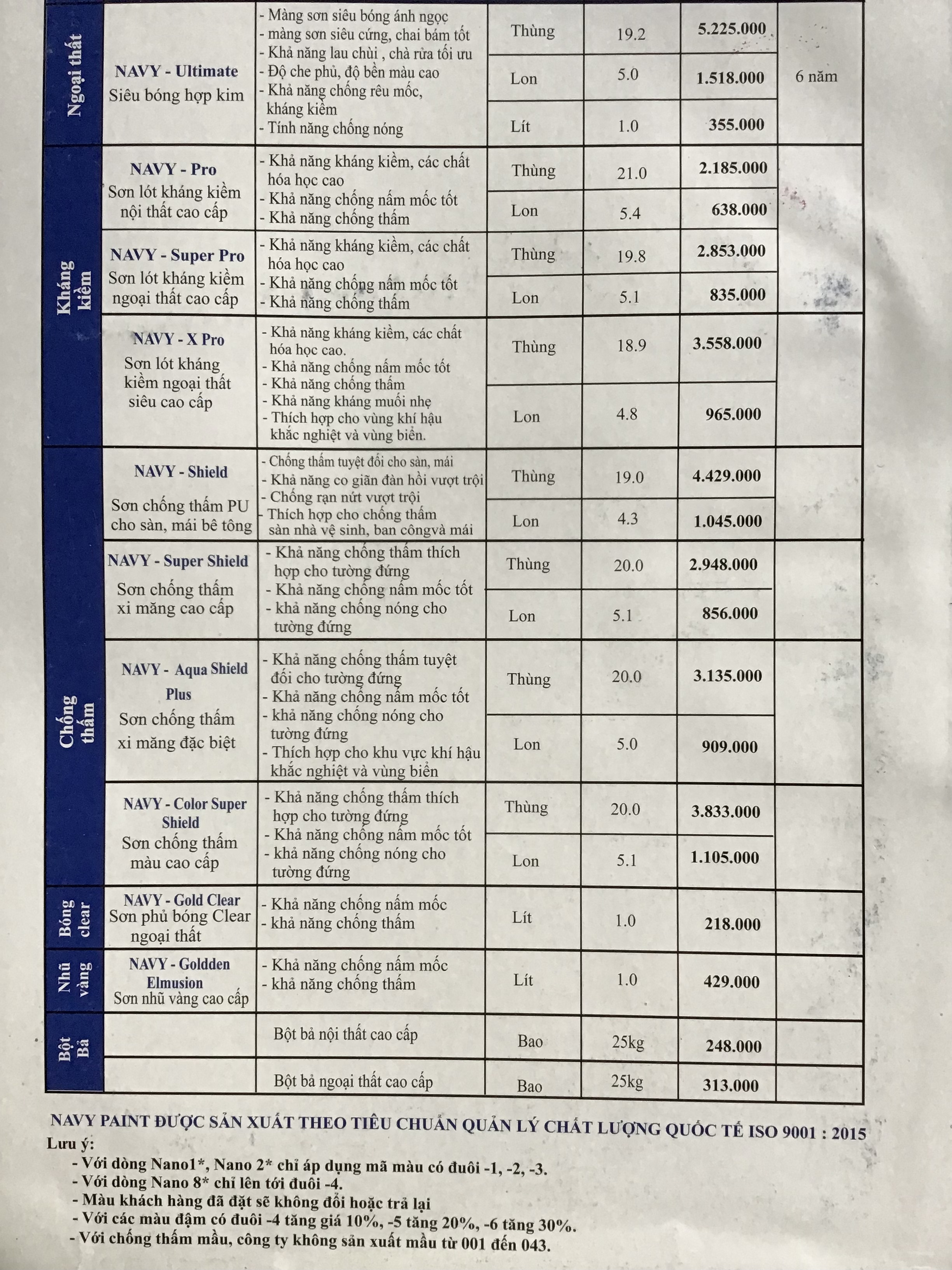 | | | | | | | |
|---|---|---|---|---|---|---|
| Ngoại thất | NAVY - Ultimate Siêu bóng hợp kim | - Màng sơn siêu bóng ánh ngọc - màng sơn siêu cứng, chai bám tốt - Khả năng lau chùi , chà rửa tối ưu - Độ che phủ, độ bền màu cao - Khả năng chống rêu mốc, kháng kiềm - Tính năng chống nóng | Thùng | 19.2 | 5.225.000 | 6 năm |
| | | | Lon | 5.0 | 1.518.000 | |
| | | | Lít | 1.0 | 355.000 | |
| Kháng kiềm | NAVY - Pro Sơn lót kháng kiềm nội thất cao cấp | - Khả năng kháng kiềm, các chất hóa học cao - Khả năng chống nấm mốc tốt - Khả năng chống thấm | Thùng | 21.0 | 2.185.000 | |
| | | | Lon | 5.4 | 638.000 | |
| | NAVY - Super Pro Sơn lót kháng kiềm ngoại thất cao cấp | - Khả năng kháng kiềm, các chất hóa học cao - Khả năng chống nấm mốc tốt - Khả năng chống thấm | Thùng | 19.8 | 2.853.000 | |
| | | | Lon | 5.1 | 835.000 | |
| | NAVY - X Pro Sơn lót kháng kiềm ngoại thất siêu cao cấp | - Khả năng kháng kiềm, các chất hóa học cao. - Khả năng chống nấm mốc tốt - Khả năng chống thấm - Khả năng kháng muối nhẹ - Thích hợp cho vùng khí hậu khắc nghiệt và vùng biển. | Thùng | 18.9 | 3.558.000 | |
| | | | Lon | 4.8 | 965.000 | |
| Chống thấm | NAVY - Shield Sơn chống thấm PU cho sàn, mái bê tông | - Chống thấm tuyệt đối cho sàn, mái - Khả năng co giãn đàn hồi vượt trội - Chống rạn nứt vượt trội - Thích hợp cho chống thấm sàn nhà vệ sinh, ban côngvà mái | Thùng | 19.0 | 4.429.000 | |
| | | | Lon | 4.3 | 1.045.000 | |
| | NAVY - Super Shield Sơn chống thấm xi măng cao cấp | - Khả năng chống thấm thích hợp cho tường đứng - Khả năng chống nấm mốc tốt - khả năng chống nóng cho tường đứng | Thùng | 20.0 | 2.948.000 | |
| | | | Lon | 5.1 | 856.000 | |
| | NAVY - Aqua Shield Plus Sơn chống thấm xi măng đặc biệt | - Khả năng chống thấm tuyệt đối cho tường đứng - Khả năng chống nấm mốc tốt - khả năng chống nóng cho tường đứng - Thích hợp cho khu vực khí hậu khắc nghiệt và vùng biển | Thùng | 20.0 | 3.135.000 | |
| | | | Lon | 5.0 | 909.000 | |
| | NAVY - Color Super Shield Sơn chống thấm màu cao cấp | - Khả năng chống thấm thích hợp cho tường đứng - Khả năng chống nấm mốc tốt - khả năng chống nóng cho tường đứng | Thùng | 20.0 | 3.833.000 | |
| | | | Lon | 5.1 | 1.105.000 | |
| Bóng clear | NAVY - Gold Clear Sơn phủ bóng Clear ngoại thất | - Khả năng chống nấm mốc - khả năng chống thấm | Lít | 1.0 | 218.000 | |
| Nhũ vàng | NAVY - Goldden Elmusion Sơn nhũ vàng cao cấp | - Khả năng chống nấm mốc - khả năng chống thấm | Lít | 1.0 | 429.000 | |
| Bột Bả | | Bột bả nội thất cao cấp | Bao | 25kg | 248.000 | |
| | | Bột bả ngoại thất cao cấp | Bao | 25kg | 313.000 | |

NAVY PAINT ĐƯỢC SẢN XUẤT THEO TIÊU CHUẨN QUẢN LÝ CHẤT LƯỢNG QUỐC TẾ ISO 9001 : 2015
Lưu ý:
- Với dòng Nano1*, Nano 2* chỉ áp dụng mã màu có đuôi -1, -2, -3.
- Với dòng Nano 8* chỉ lên tới đuôi -4.
- Màu khách hàng đã đặt sẽ không đổi hoặc trả lại
- Với các màu đậm có đuôi -4 tăng giá 10%, -5 tăng 20%, -6 tăng 30%.
- Với chống thấm mầu, công ty không sản xuất mầu từ 001 đến 043.